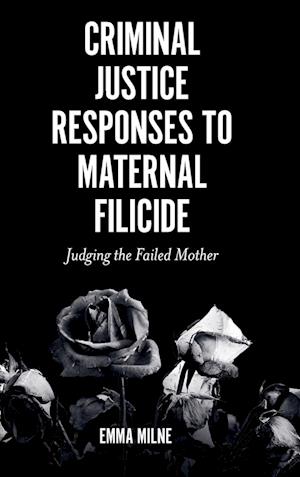 CRIMINAL JUSTICE RESPONSES TO MATERNAL FILICIDE

Judging the Failed Mother

EMMA MILNE